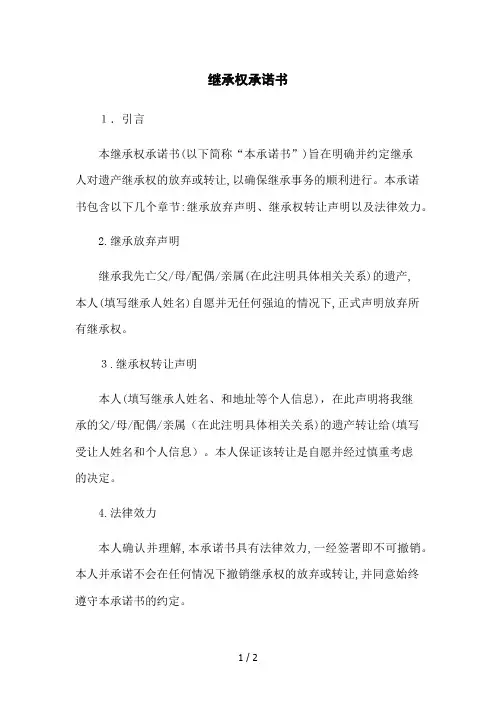 继承权承诺书

1．引言

本继承权承诺书(以下简称“本承诺书”）旨在明确并约定继承人对遗产继承权的放弃或转让,以确保继承事务的顺利进行。本承诺书包含以下几个章节:继承放弃声明、继承权转让声明以及法律效力。

2.继承放弃声明

继承我先亡父/母/配偶/亲属(在此注明具体相关关系)的遗产,本人(填写继承人姓名)自愿并无任何强迫的情况下,正式声明放弃所有继承权。

3．继承权转让声明

本人(填写继承人姓名、和地址等个人信息)，在此声明将我继承的父/母/配偶/亲属（在此注明具体相关关系)的遗产转让给(填写受让人姓名和个人信息）。本人保证该转让是自愿并经过慎重考虑的决定。

4.法律效力

本人确认并理解,本承诺书具有法律效力,一经签署即不可撤销。本人并承诺不会在任何情况下撤销继承权的放弃或转让,并同意始终遵守本承诺书的约定。

1 / 2